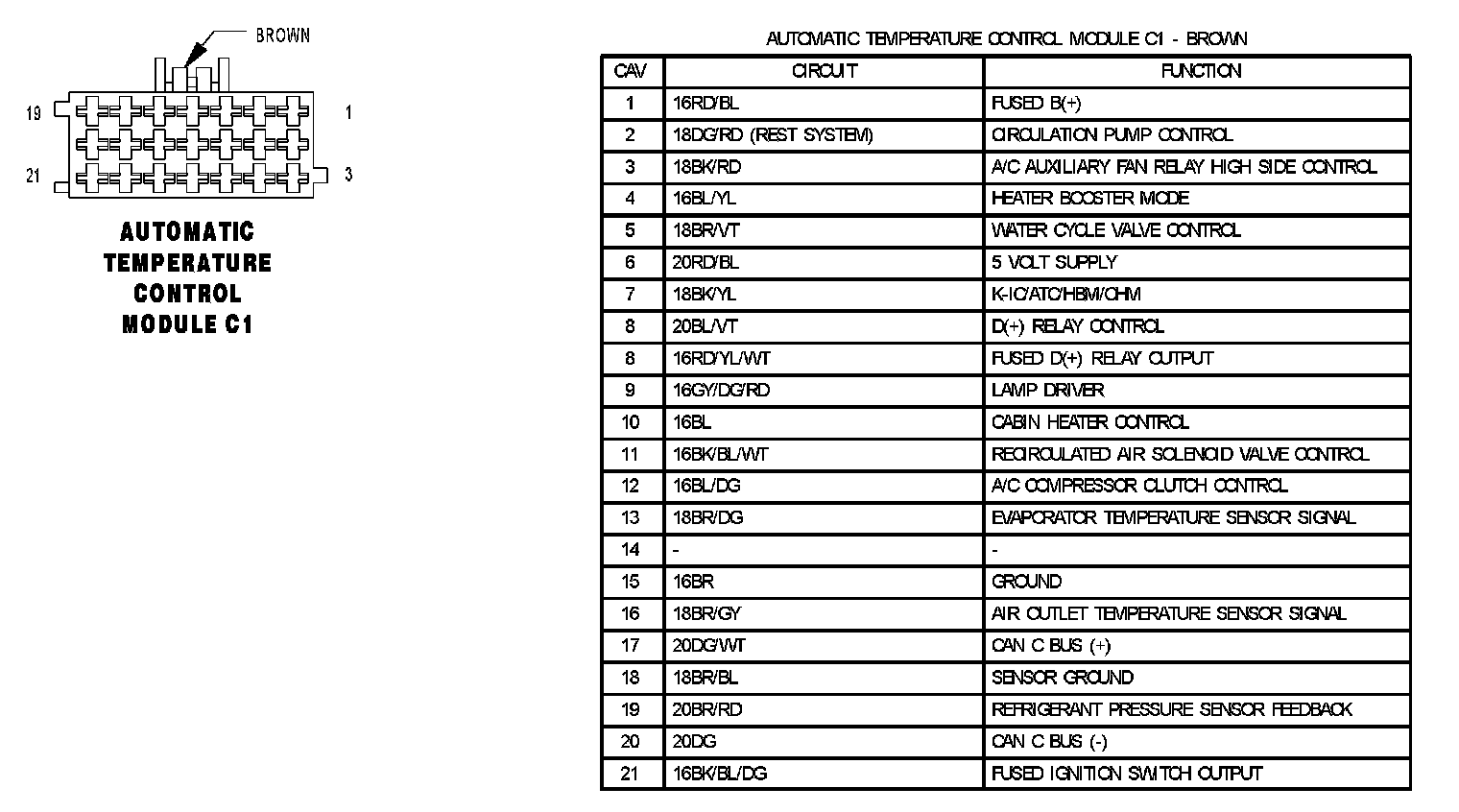 BROWN

19 1

21 3

AUTOMATIC TEMPERATURE CONTROL MODULE C1

AUTOMATIC TEMPERATURE CONTROL MODULE C1 - BROWN

| CAV | CIRCUIT | FUNCTION |
|---|---|---|
| 1 | 16RD/BL | FUSED B(+) |
| 2 | 18DG/RD (REST SYSTEM) | CIRCULATION PUMP CONTROL |
| 3 | 18BK/RD | A/C AUXILIARY FAN RELAY HIGH SIDE CONTROL |
| 4 | 16BL/YL | HEATER BOOSTER MODE |
| 5 | 18BR/VT | WATER CYCLE VALVE CONTROL |
| 6 | 20RD/BL | 5 VOLT SUPPLY |
| 7 | 18BK/YL | K-IC/ATC/HBM/CHM |
| 8 | 20BL/VT | D(+) RELAY CONTROL |
| 8 | 16RD/YL/WT | FUSED D(+) RELAY OUTPUT |
| 9 | 16GY/DG/RD | LAMP DRIVER |
| 10 | 16BL | CABIN HEATER CONTROL |
| 11 | 16BK/BL/WT | RECIRCULATED AIR SOLENOID VALVE CONTROL |
| 12 | 16BL/DG | A/C COMPRESSOR CLUTCH CONTROL |
| 13 | 18BR/DG | EVAPORATOR TEMPERATURE SENSOR SIGNAL |
| 14 | - | - |
| 15 | 16BR | GROUND |
| 16 | 18BR/GY | AIR OUTLET TEMPERATURE SENSOR SIGNAL |
| 17 | 20DG/WT | CAN C BUS (+) |
| 18 | 18BR/BL | SENSOR GROUND |
| 19 | 20BR/RD | REFRIGERANT PRESSURE SENSOR FEEDBACK |
| 20 | 20DG | CAN C BUS (-) |
| 21 | 16BK/BL/DG | FUSED IGNITION SWITCH OUTPUT |